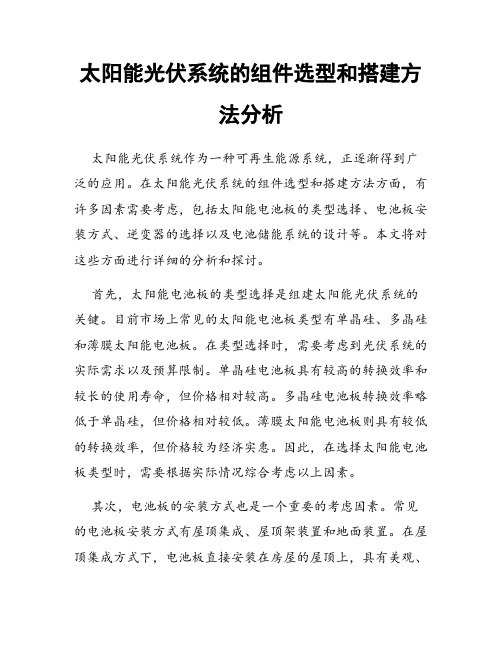 太阳能光伏系统的组件选型和搭建方法分析

太阳能光伏系统作为一种可再生能源系统，正逐渐得到广泛的应用。在太阳能光伏系统的组件选型和搭建方法方面，有许多因素需要考虑，包括太阳能电池板的类型选择、电池板安装方式、逆变器的选择以及电池储能系统的设计等。本文将对这些方面进行详细的分析和探讨。

首先，太阳能电池板的类型选择是组建太阳能光伏系统的关键。目前市场上常见的太阳能电池板类型有单晶硅、多晶硅和薄膜太阳能电池板。在类型选择时，需要考虑到光伏系统的实际需求以及预算限制。单晶硅电池板具有较高的转换效率和较长的使用寿命，但价格相对较高。多晶硅电池板转换效率略低于单晶硅，但价格相对较低。薄膜太阳能电池板则具有较低的转换效率，但价格较为经济实惠。因此，在选择太阳能电池板类型时，需要根据实际情况综合考虑以上因素。

其次，电池板的安装方式也是一个重要的考虑因素。常见的电池板安装方式有屋顶集成、屋顶架装置和地面装置。在屋顶集成方式下，电池板直接安装在房屋的屋顶上，具有美观、